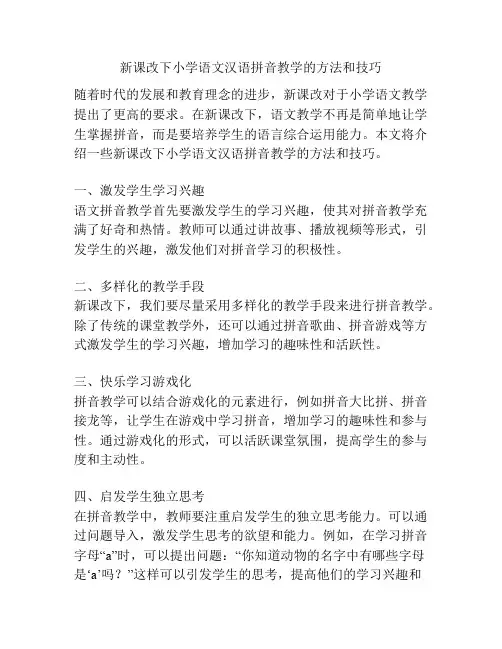 新课改下小学语文汉语拼音教学的方法和技巧

随着时代的发展和教育理念的进步，新课改对于小学语文教学提出了更高的要求。在新课改下，语文教学不再是简单地让学生掌握拼音，而是要培养学生的语言综合运用能力。本文将介绍一些新课改下小学语文汉语拼音教学的方法和技巧。

一、激发学生学习兴趣
语文拼音教学首先要激发学生的学习兴趣，使其对拼音教学充满了好奇和热情。教师可以通过讲故事、播放视频等形式，引发学生的兴趣，激发他们对拼音学习的积极性。

二、多样化的教学手段
新课改下，我们要尽量采用多样化的教学手段来进行拼音教学。除了传统的课堂教学外，还可以通过拼音歌曲、拼音游戏等方式激发学生的学习兴趣，增加学习的趣味性和活跃性。

三、快乐学习游戏化
拼音教学可以结合游戏化的元素进行，例如拼音大比拼、拼音接龙等，让学生在游戏中学习拼音，增加学习的趣味性和参与性。通过游戏化的形式，可以活跃课堂氛围，提高学生的参与度和主动性。

四、启发学生独立思考
在拼音教学中，教师要注重启发学生的独立思考能力。可以通过问题导入，激发学生思考的欲望和能力。例如，在学习拼音字母“a”时，可以提出问题：“你知道动物的名字中有哪些字母是‘a’吗？”这样可以引发学生的思考，提高他们的学习兴趣和